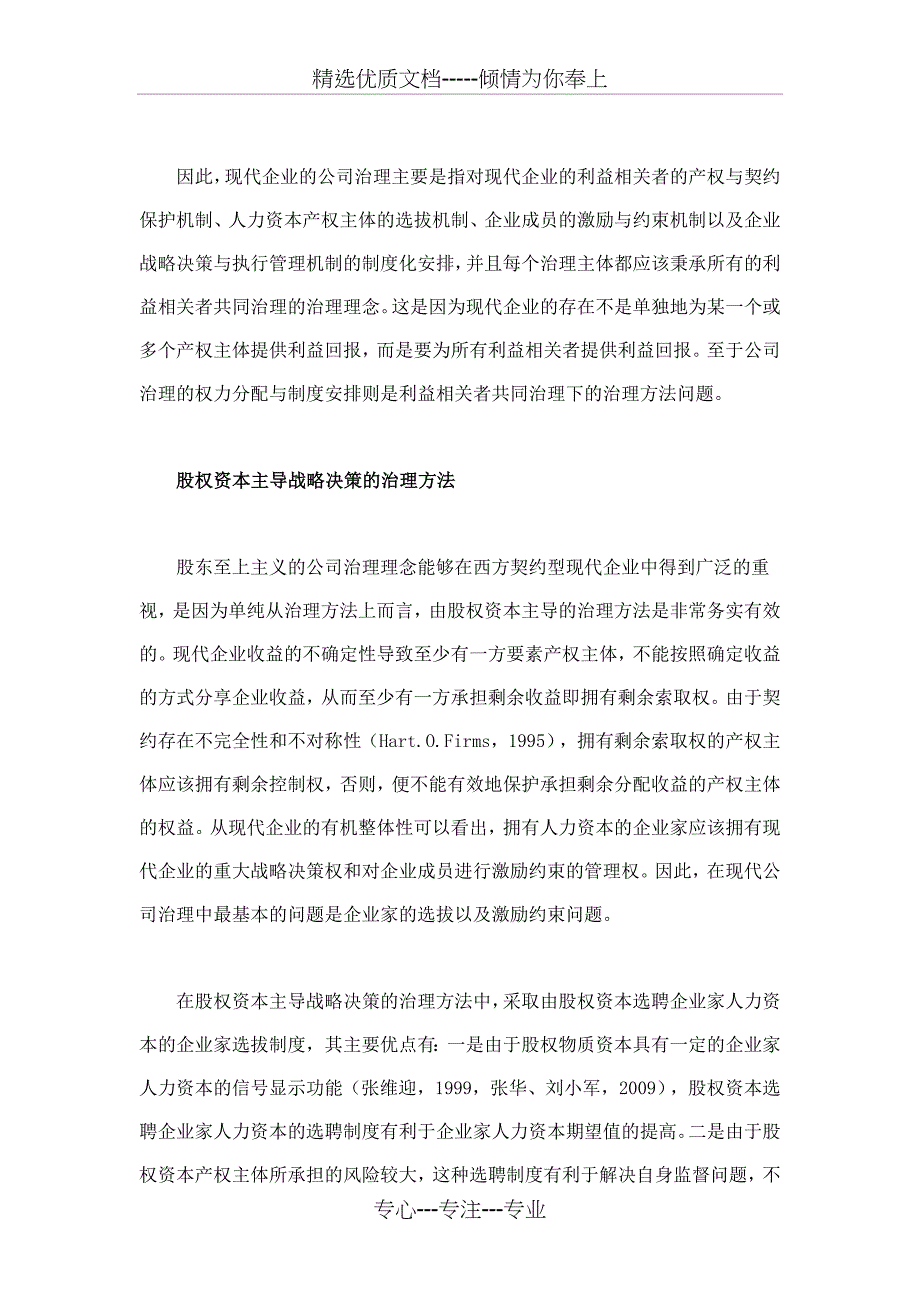 精选优质文档-----倾情为你奉上

因此，现代企业的公司治理主要是指对现代企业的利益相关者的产权与契约保护机制、人力资本产权主体的选拔机制、企业成员的激励与约束机制以及企业战略决策与执行管理机制的制度化安排，并且每个治理主体都应该秉承所有的利益相关者共同治理的治理理念。这是因为现代企业的存在不是单独地为某一个或多个产权主体提供利益回报，而是要为所有利益相关者提供利益回报。至于公司治理的权力分配与制度安排则是利益相关者共同治理下的治理方法问题。

股权资本主导战略决策的治理方法

股东至上主义的公司治理理念能够在西方契约型现代企业中得到广泛的重视，是因为单纯从治理方法上而言，由股权资本主导的治理方法是非常务实有效的。现代企业收益的不确定性导致至少有一方要素产权主体，不能按照确定收益的方式分享企业收益，从而至少有一方承担剩余收益即拥有剩余索取权。由于契约存在不完全性和不对称性（Hart.O.Firms，1995），拥有剩余索取权的产权主体应该拥有剩余控制权，否则，便不能有效地保护承担剩余分配收益的产权主体的权益。从现代企业的有机整体性可以看出，拥有人力资本的企业家应该拥有现代企业的重大战略决策权和对企业成员进行激励约束的管理权。因此，在现代公司治理中最基本的问题是企业家的选拔以及激励约束问题。

在股权资本主导战略决策的治理方法中，采取由股权资本选聘企业家人力资本的企业家选拔制度，其主要优点有：一是由于股权物质资本具有一定的企业家人力资本的信号显示功能（张维迎，1999，张华、刘小军，2009），股权资本选聘企业家人力资本的选聘制度有利于企业家人力资本期望值的提高。二是由于股权资本产权主体所承担的风险较大，这种选聘制度有利于解决自身监督问题，不

专心---专注---专业